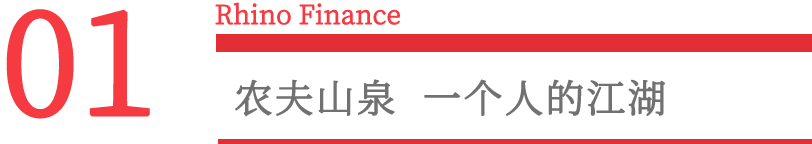 01

Rhino Finance

农夫山泉 一个人的江湖